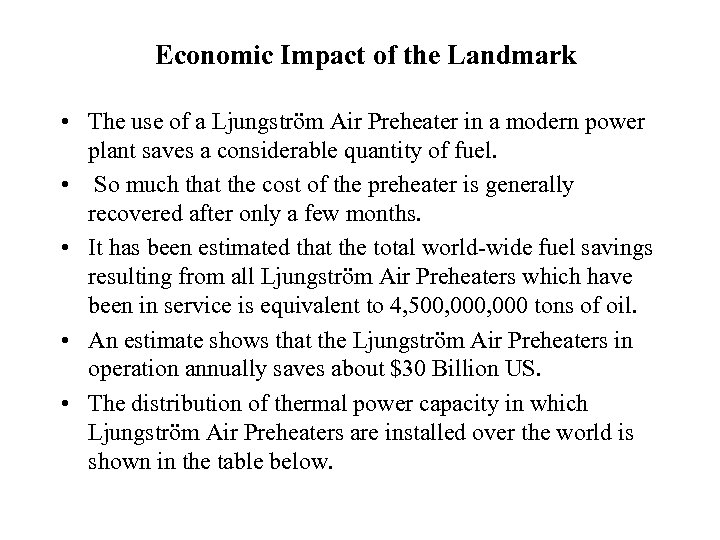 Economic Impact of the Landmark

• The use of a Ljungström Air Preheater in a modern power plant saves a considerable quantity of fuel.

• So much that the cost of the preheater is generally recovered after only a few months.

• It has been estimated that the total world-wide fuel savings resulting from all Ljungström Air Preheaters which have been in service is equivalent to 4,500,000,000 tons of oil.

• An estimate shows that the Ljungström Air Preheaters in operation annually saves about \$30 Billion US.

• The distribution of thermal power capacity in which Ljungström Air Preheaters are installed over the world is shown in the table below.